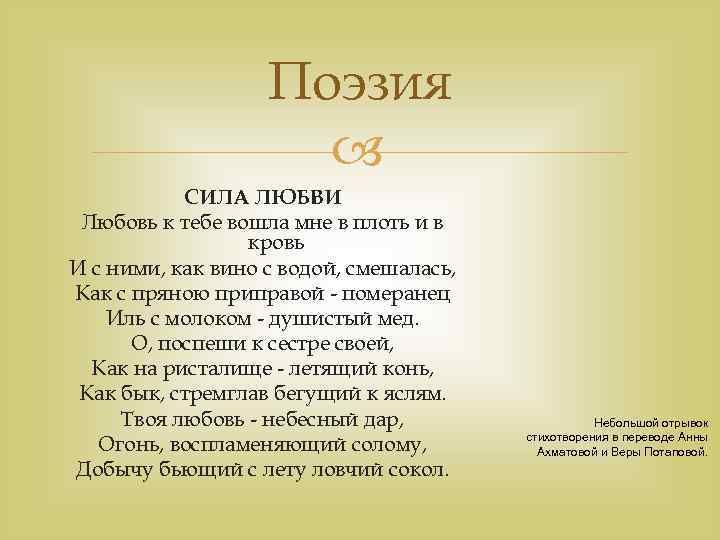 Поэзия

СИЛА ЛЮБВИ
Любовь к тебе вошла мне в плоть и в кровь
И с ними, как вино с водой, смешалась,
Как с пряною приправой - померанец
Иль с молоком - душистый мед.
О, поспеши к сестре своей,
Как на ристалище - летящий конь,
Как бык, стремглав бегущий к яслям.
Твоя любовь - небесный дар,
Огонь, воспламеняющий солому,
Добычу бьющий с лету ловчий сокол.

Небольшой отрывок стихотворения в переводе Анны Ахматовой и Веры Потаповой.